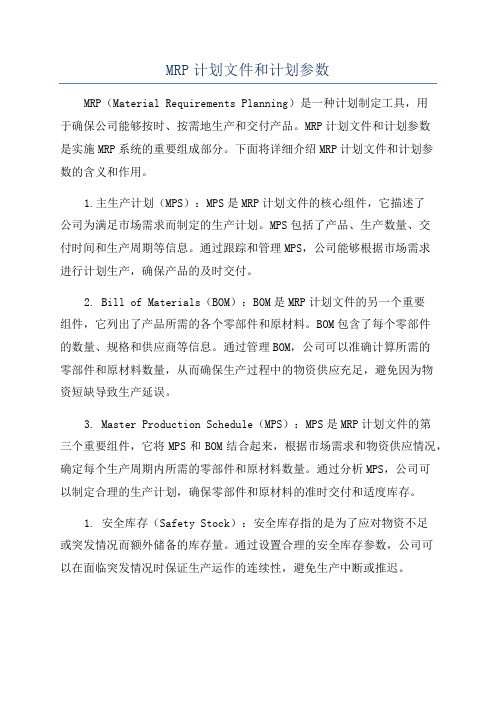 MRP 计划文件和计划参数

MRP（Material Requirements Planning）是一种计划制定工具，用于确保公司能够按时、按需地生产和交付产品。MRP 计划文件和计划参数是实施 MRP 系统的重要组成部分。下面将详细介绍 MRP 计划文件和计划参数的含义和作用。

1.主生产计划（MPS）：MPS 是 MRP 计划文件的核心组件，它描述了公司为满足市场需求而制定的生产计划。MPS 包括了产品、生产数量、交付时间和生产周期等信息。通过跟踪和管理 MPS，公司能够根据市场需求进行计划生产，确保产品的及时交付。

2. Bill of Materials（BOM）：BOM 是 MRP 计划文件的另一个重要组件，它列出了产品所需的各个零部件和原材料。BOM 包含了每个零部件的数量、规格和供应商等信息。通过管理 BOM，公司可以准确计算所需的零部件和原材料数量，从而确保生产过程中的物资供应充足，避免因为物资短缺导致生产延误。

3. Master Production Schedule（MPS）：MPS 是 MRP 计划文件的第三个重要组件，它将 MPS 和 BOM 结合起来，根据市场需求和物资供应情况，确定每个生产周期内所需的零部件和原材料数量。通过分析 MPS，公司可以制定合理的生产计划，确保零部件和原材料的准时交付和适度库存。

1. 安全库存（Safety Stock）：安全库存指的是为了应对物资不足或突发情况而额外储备的库存量。通过设置合理的安全库存参数，公司可以在面临突发情况时保证生产运作的连续性，避免生产中断或推迟。